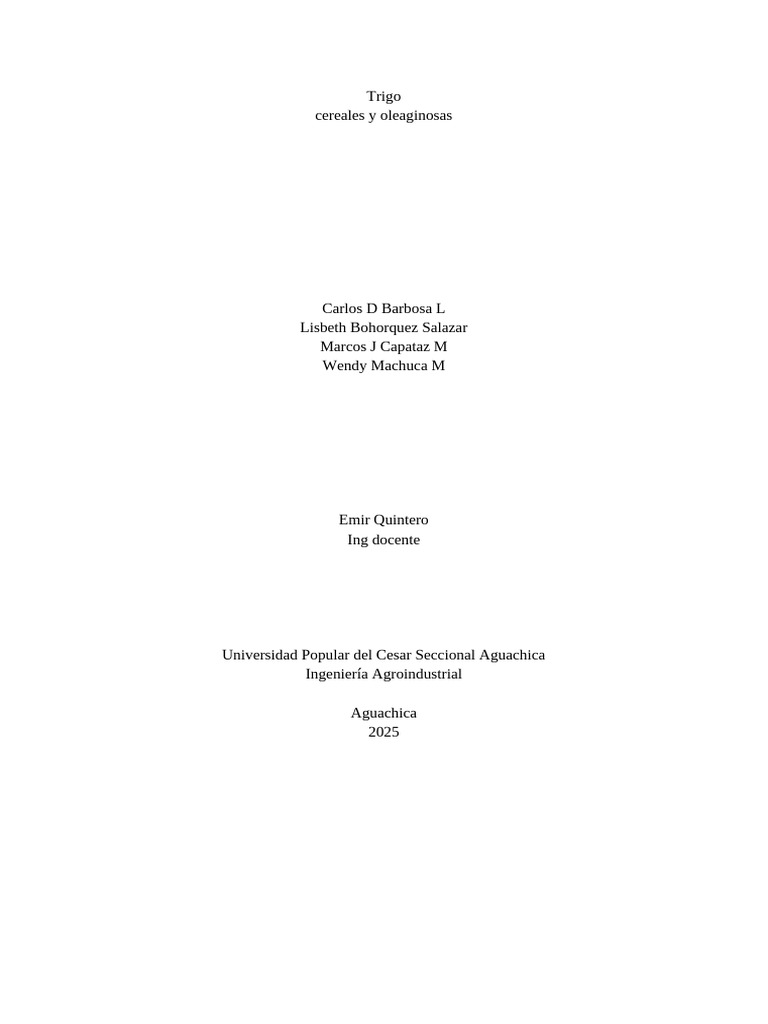 Trigo
cereales y oleaginosas

Carlos D Barbosa L
Lisbeth Bohorquez Salazar
Marcos J Capataz M
Wendy Machuca M

Emir Quintero
Ing docente

Universidad Popular del Cesar Seccional Aguachica
Ingeniería Agroindustrial

Aguachica
2025